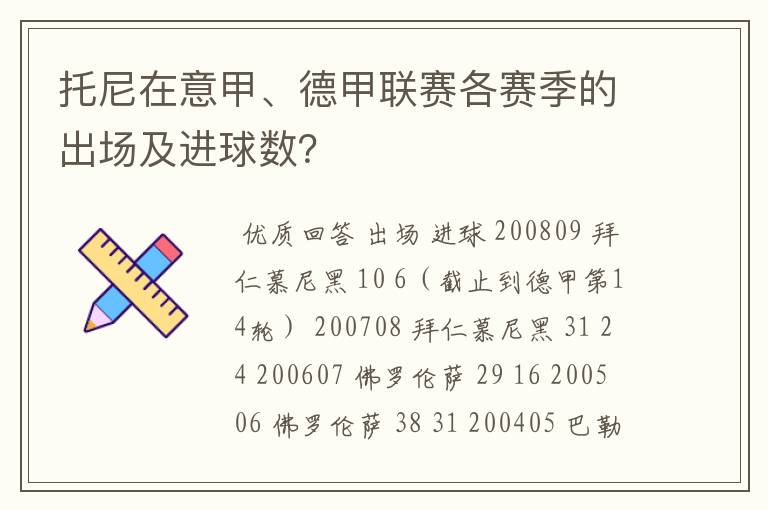 托尼在意甲、德甲联赛各赛季的出场及进球数?

优质回答 出场 进球 200809 拜仁慕尼黑 10 6（截止到德甲第14轮） 200708 拜仁慕尼黑 31 24 200607 佛罗伦萨 29 16 200506 佛罗伦萨 38 31 200405 巴勒